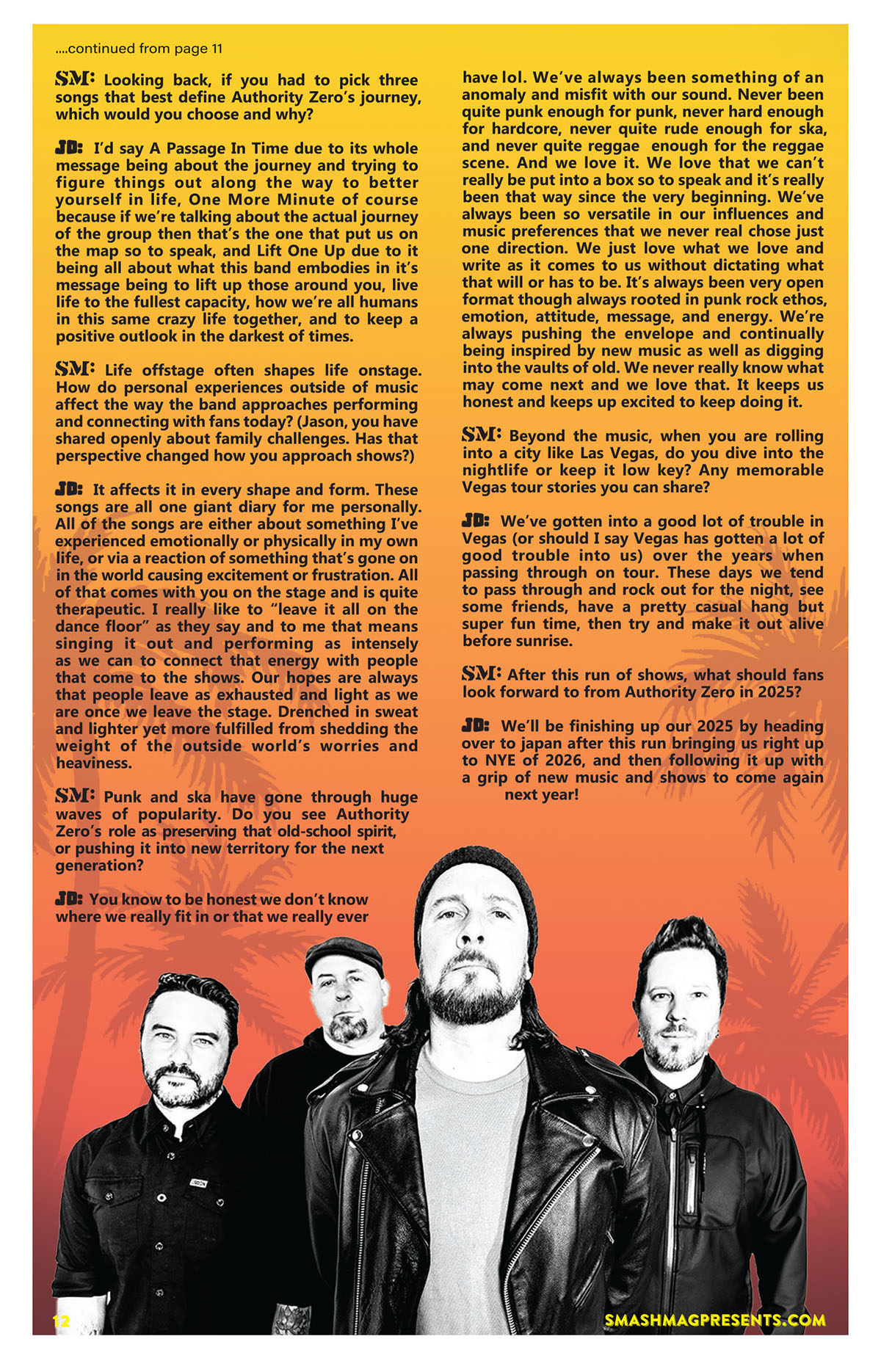 ....continued from page 11

SM: Looking back, if you had to pick three songs that best define Authority Zero's journey, which would you choose and why?

JD: I'd say A Passage In Time due to its whole message being about the journey and trying to figure things out along the way to better yourself in life, One More Minute of course because if we're talking about the actual journey of the group then that's the one that put us on the map so to speak, and Lift One Up due to it being all about what this band embodies in it's message being to lift up those around you, live life to the fullest capacity, how we're all humans in this same crazy life together, and to keep a positive outlook in the darkest of times.

SM: Life offstage often shapes life onstage. How do personal experiences outside of music affect the way the band approaches performing and connecting with fans today? (Jason, you have shared openly about family challenges. Has that perspective changed how you approach shows?)

JD: It affects it in every shape and form. These songs are all one giant diary for me personally. All of the songs are either about something I've experienced emotionally or physically in my own life, or via a reaction of something that's gone on in the world causing excitement or frustration. All of that comes with you on the stage and is quite therapeutic. I really like to "leave it all on the dance floor" as they say and to me that means singing it out and performing as intensely as we can to connect that energy with people that come to the shows. Our hopes are always that people leave as exhausted and light as we are once we leave the stage. Drenched in sweat and lighter yet more fulfilled from shedding the weight of the outside world's worries and heaviness.

SM: Punk and ska have gone through huge waves of popularity. Do you see Authority Zero's role as preserving that old-school spirit, or pushing it into new territory for the next generation?

JD: You know to be honest we don't know where we really fit in or that we really ever have lol. We've always been something of an anomaly and misfit with our sound. Never been quite punk enough for punk, never hard enough for hardcore, never quite rude enough for ska, and never quite reggae enough for the reggae scene. And we love it. We love that we can't really be put into a box so to speak and it's really been that way since the very beginning. We've always been so versatile in our influences and music preferences that we never real chose just one direction. We just love what we love and write as it comes to us without dictating what that will or has to be. It's always been very open format though always rooted in punk rock ethos, emotion, attitude, message, and energy. We're always pushing the envelope and continually being inspired by new music as well as digging into the vaults of old. We never really know what may come next and we love that. It keeps us honest and keeps up excited to keep doing it.

SM: Beyond the music, when you are rolling into a city like Las Vegas, do you dive into the nightlife or keep it low key? Any memorable Vegas tour stories you can share?

JD: We've gotten into a good lot of trouble in Vegas (or should I say Vegas has gotten a lot of good trouble into us) over the years when passing through on tour. These days we tend to pass through and rock out for the night, see some friends, have a pretty casual hang but super fun time, then try and make it out alive before sunrise.

SM: After this run of shows, what should fans look forward to from Authority Zero in 2025?

JD: We'll be finishing up our 2025 by heading over to japan after this run bringing us right up to NYE of 2026, and then following it up with a grip of new music and shows to come again next year!

12

SMASHMAGPRESENTS.COM